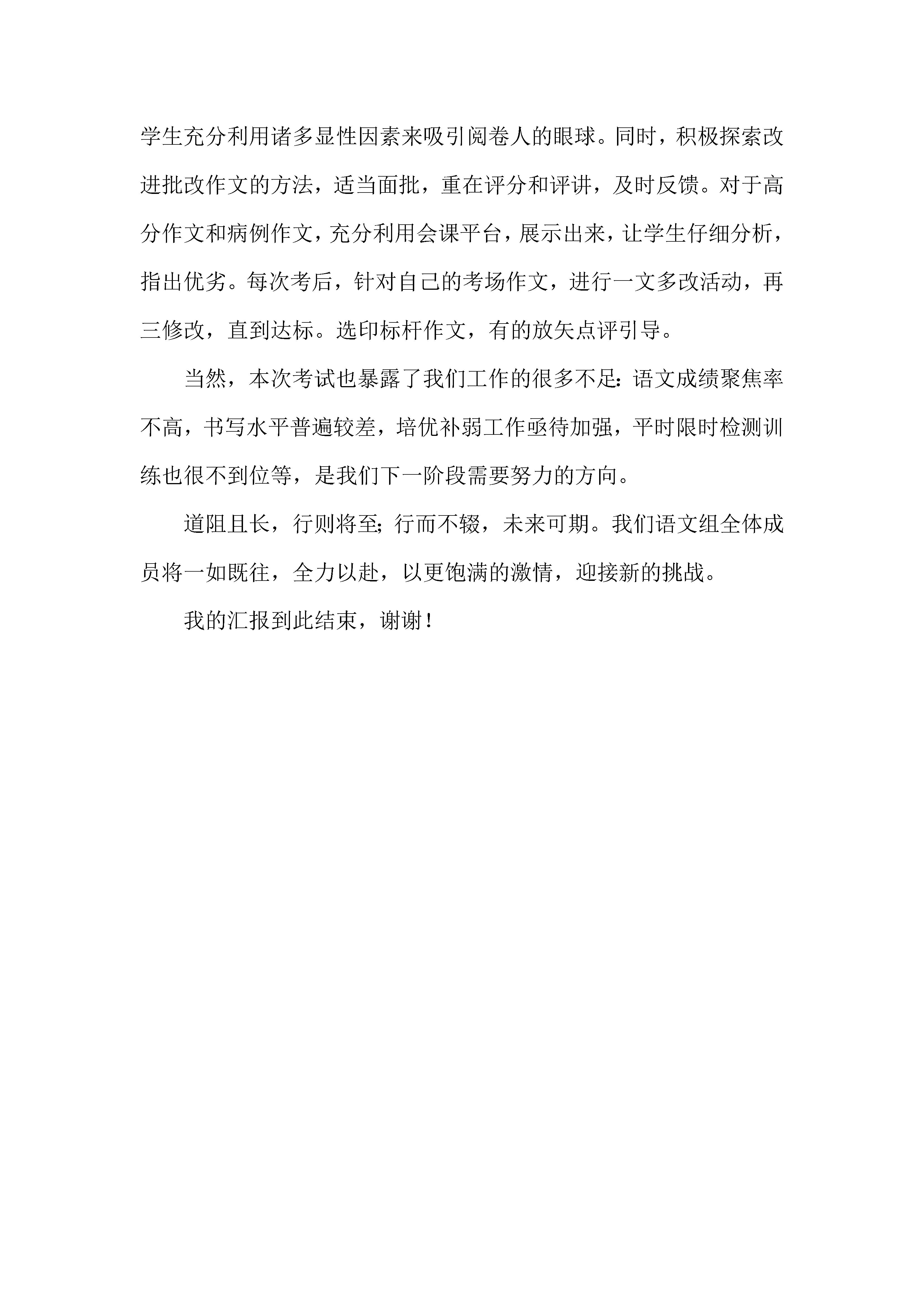 学生充分利用诸多显性因素来吸引阅卷人的眼球。同时，积极探索改进批改作文的方法，适当面批，重在评分和评讲，及时反馈。对于高分作文和病例作文，充分利用会课平台，展示出来，让学生仔细分析，指出优劣。每次考后，针对自己的考场作文，进行一文多改活动，再三修改，直到达标。选印标杆作文，有的放矢点评引导。

当然，本次考试也暴露了我们工作的很多不足：语文成绩聚焦率不高，书写水平普遍较差，培优补弱工作亟待加强，平时限时检测训练也很不到位等，是我们下一阶段需要努力的方向。

道阻且长，行则将至；行而不辍，未来可期。我们语文组全体成员将一如既往，全力以赴，以更饱满的激情，迎接新的挑战。

我的汇报到此结束，谢谢！